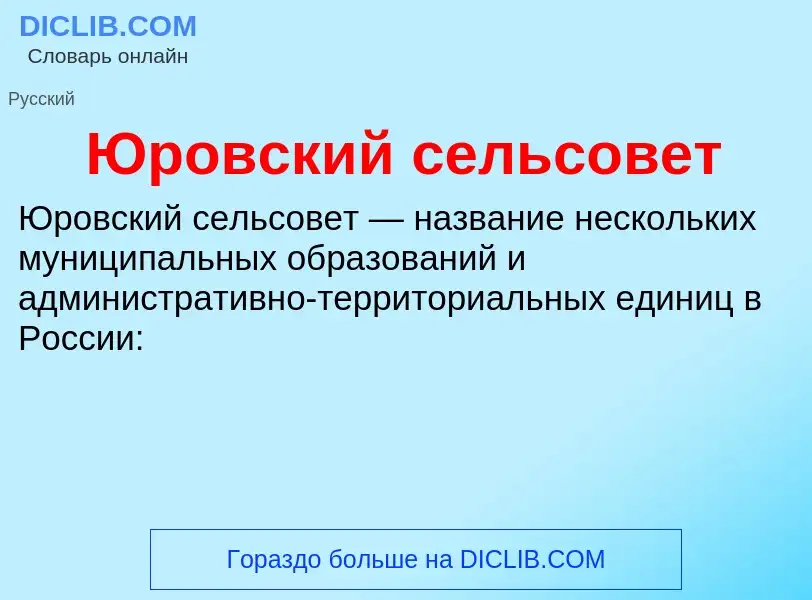 DICLIB.COM
Словарь онлайн

Русский

Юровский сельсовет

Юровский сельсовет — название нескольких муниципальных образований и административно-территориальных единиц в России:

Гораздо больше на DICLIB.COM